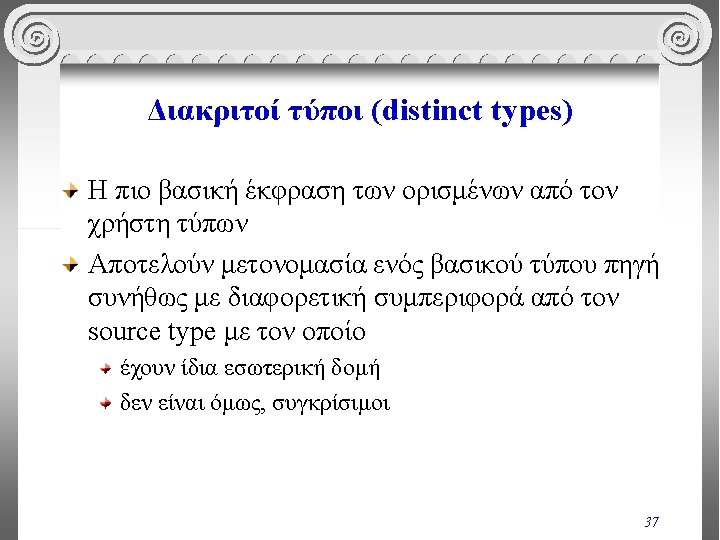 Διακριτοί τύποι (distinct types)

Η πιο βασική έκφραση των ορισμένων από τον χρήστη τύπων

Αποτελούν μετονομασία ενός βασικού τύπου πηγή συνήθως με διαφορετική συμπεριφορά από τον source type με τον οποίο

έχουν ίδια εσωτερική δομή

δεν είναι όμως, συγκρίσιμοι

37